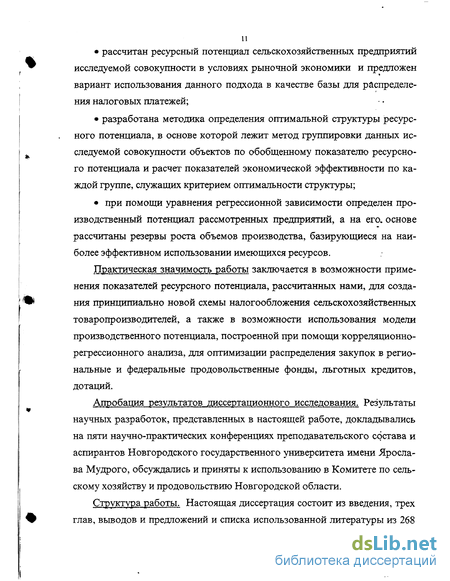 11

• рассчитан ресурсный потенциал сельскохозяйственных предприятий исследуемой совокупности в условиях рыночной экономики и предложен вариант использования данного подхода в качестве базы для распределения налоговых платежей;

• разработана методика определения оптимальной структуры ресурсного потенциала, в основе которой лежит метод группировки данных исследуемой совокупности объектов по обобщенному показателю ресурсного потенциала и расчет показателей экономической эффективности по каждой группе, служащих критерием оптимальности структуры;

• при помощи уравнения регрессионной зависимости определен производственный потенциал рассмотренных предприятий, а на его основе рассчитаны резервы роста объемов производства, базирующиеся на наиболее эффективном использовании имеющихся ресурсов.

Практическая значимость работы заключается в возможности применения показателей ресурсного потенциала, рассчитанных нами, для создания принципиально новой схемы налогообложения сельскохозяйственных товаропроизводителей, а также в возможности использования модели производственного потенциала, построенной при помощи корреляционно-регрессионного анализа, для оптимизации распределения закупок в региональные и федеральные продовольственные фонды, льготных кредитов, дотаций.

Апробация результатов диссертационного исследования. Результаты научных разработок, представленных в настоящей работе, докладывались на пяти научно-практических конференциях преподавательского состава и аспирантов Новгородского государственного университета имени Ярослава Мудрого, обсуждались и приняты к использованию в Комитете по сельскому хозяйству и продовольствию Новгородской области.

Структура работы. Настоящая диссертация состоит из введения, трех глав, выводов и предложений и списка использованной литературы из 268

dsLib.net
библиотека диссертаций